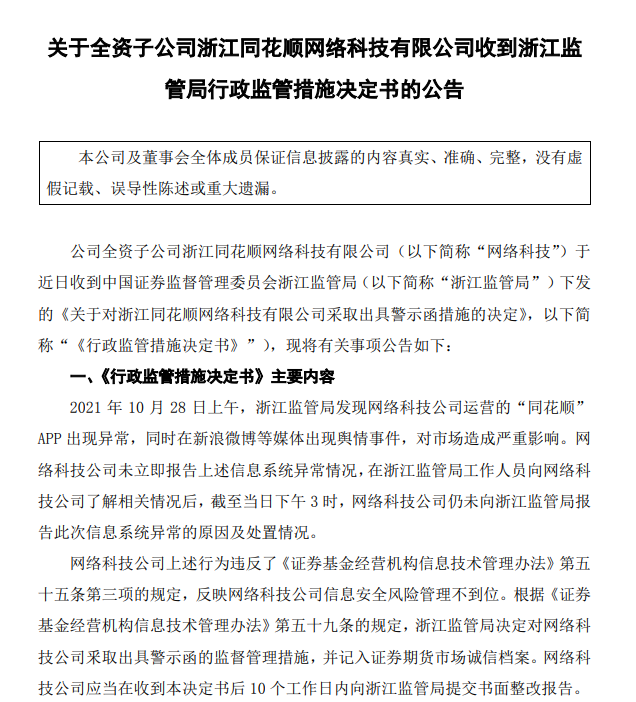 关于全资子公司浙江同花顺网络科技有限公司收到浙江监管局行政监管措施决定书的公告

本公司及董事会全体成员保证信息披露的内容真实、准确、完整，没有虚假记载、误导性陈述或重大遗漏。

公司全资子公司浙江同花顺网络科技有限公司（以下简称“网络科技”）于近日收到中国证券监督管理委员会浙江监管局（以下简称“浙江监管局”）下发的《关于对浙江同花顺网络科技有限公司采取出具警示函措施的决定》，以下简称“《行政监管措施决定书》”），现将有关事项公告如下：

一、《行政监管措施决定书》主要内容

2021 年 10 月 28 日上午，浙江监管局发现网络科技公司运营的“同花顺”APP 出现异常，同时在新浪微博等媒体出现舆情事件，对市场造成严重影响。网络科技公司未立即报告上述信息系统异常情况，在浙江监管局工作人员向网络科技公司了解相关情况后，截至当日下午 3 时，网络科技公司仍未向浙江监管局报告此次信息系统异常的原因及处置情况。

网络科技公司上述行为违反了《证券基金经营机构信息技术管理办法》第五十五条第三项的规定，反映网络科技公司信息安全风险管理不到位。根据《证券基金经营机构信息技术管理办法》第五十九条的规定，浙江监管局决定对网络科技公司采取出具警示函的监督管理措施，并记入证券期货市场诚信档案。网络科技公司应当在收到本决定书后 10 个工作日内向浙江监管局提交书面整改报告。